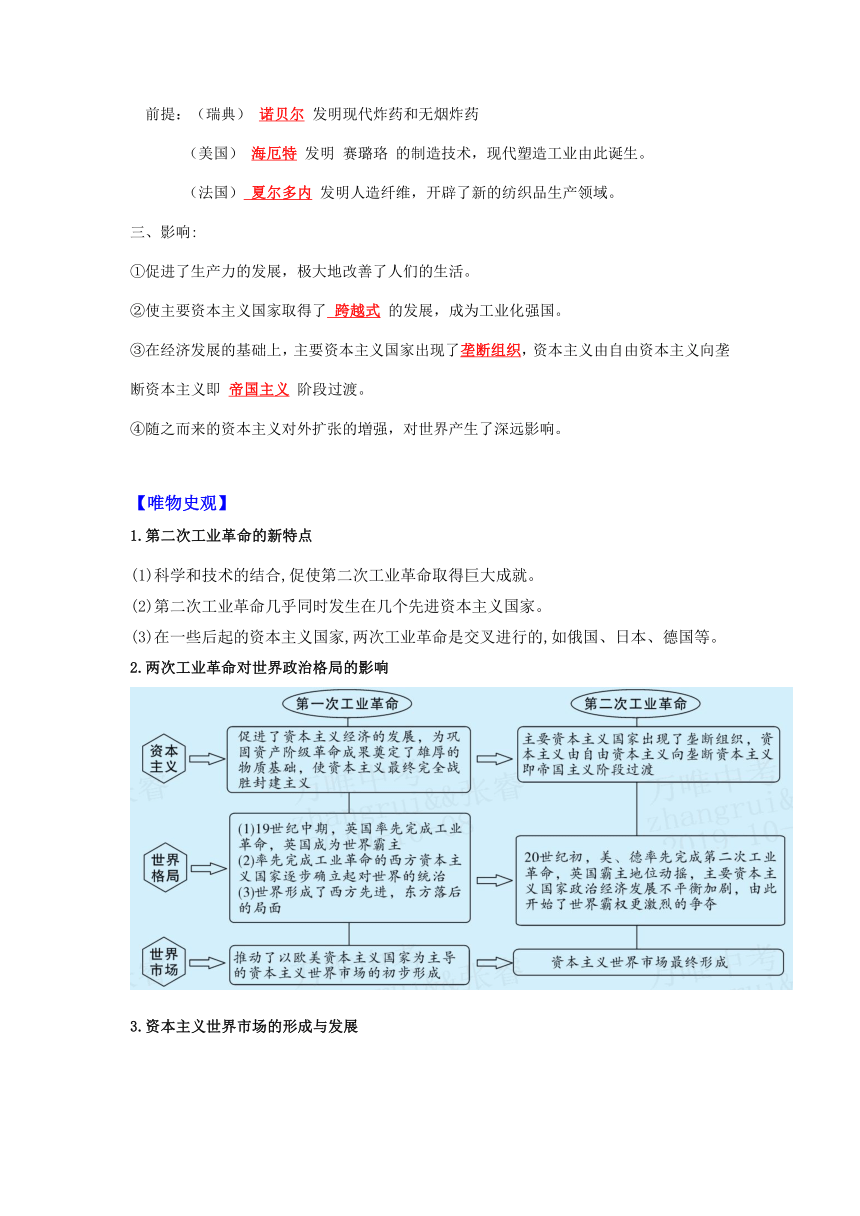 前提：（瑞典） 诺贝尔 发明现代炸药和无烟炸药

（美国） 海厄特 发明 赛璐珞 的制造技术，现代塑造工业由此诞生。

（法国） 夏尔多内 发明人造纤维，开辟了新的纺织品生产领域。

三、影响:

①促进了生产力的发展，极大地改善了人们的生活。

②使主要资本主义国家取得了 跨越式 的发展，成为工业化强国。

③在经济发展的基础上，主要资本主义国家出现了垄断组织，资本主义由自由资本主义向垄断资本主义即 帝国主义 阶段过渡。

④随之而来的资本主义对外扩张的增强，对世界产生了深远影响。

【唯物史观】

1.第二次工业革命的新特点

(1)科学和技术的结合,促使第二次工业革命取得巨大成就。

(2)第二次工业革命几乎同时发生在几个先进资本主义国家。

(3)在一些后起的资本主义国家,两次工业革命是交叉进行的,如俄国、日本、德国等。

2.两次工业革命对世界政治格局的影响

第一次工业革命

第二次工业革命

资本主义

促进了资本主义经济的发展，为巩固资产阶级革命成果奠定了雄厚的物质基础，使资本主义最终完全战胜封建主义

主要资本主义国家出现了垄断组织，资本主义由自由资本主义向垄断资本主义即帝国主义阶段过渡

世界格局

(1)19世纪中期，英国率先完成工业革命，英国成为世界霸主
(2)率先完成工业革命的西方资本主义国家逐步确立起对世界的统治
(3)世界形成了西方先进，东方落后的局面

20世纪初，美、德率先完成第二次工业革命，英国霸主地位动摇，主要资本主义国家政治经济发展不平衡加剧，由此开始了世界霸权更激烈的争夺

世界市场

推动了以欧美资本主义国家为主导的资本主义世界市场的初步形成

资本主义世界市场最终形成

3.资本主义世界市场的形成与发展